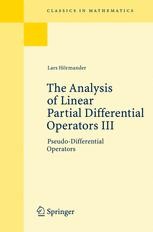 CLASSICS IN MATHEMATICS

Lars Hörmander

The Analysis of Linear Partial Differential Operators III

Pseudo-Differential Operators

Springer